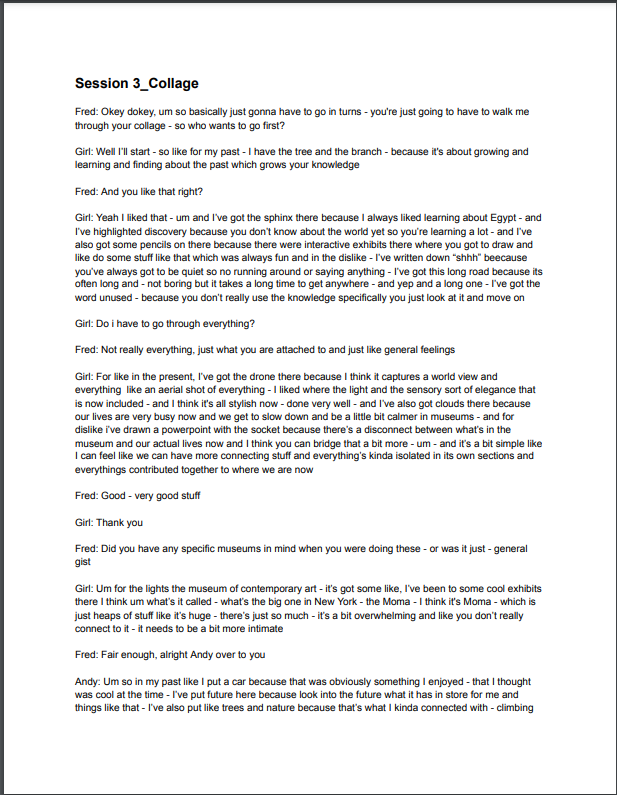 Session 3_Collage

Fred: Okey dokey, um so basically just gonna have to go in turns - you're just going to have to walk me through your collage - so who wants to go first?

Girl: Well I'll start - so like for my past - I have the tree and the branch - because it's about growing and learning and finding about the past which grows your knowledge

Fred: And you like that right?

Girl: Yeah I liked that - um and I've got the sphinx there because I always liked learning about Egypt - and I've highlighted discovery because you don't know about the world yet so you're learning a lot - and I've also got some pencils on there because there were interactive exhibits there where you got to draw and like do some stuff like that which was always fun and in the dislike - I've written down "shhh" beecause you've always got to be quiet so no running around or saying anything - I've got this long road because its often long and - not boring but it takes a long time to get anywhere - and yep and a long one - I've got the word unused - because you don't really use the knowledge specifically you just look at it and move on

Girl: Do i have to go through everything?

Fred: Not really everything, just what you are attached to and just like general feelings

Girl: For like in the present, I've got the drone there because I think it captures a world view and everything like an aerial shot of everything - I liked where the light and the sensory sort of elegance that is now included - and I think it's all stylish now - done very well - and I've also got clouds there because our lives are very busy now and we get to slow down and be a little bit calmer in museums - and for dislike i've drawn a powerpoint with the socket because there's a disconnect between what's in the museum and our actual lives now and I think you can bridge that a bit more - um - and it's a bit simple like I can feel like we can have more connecting stuff and everything's kinda isolated in its own sections and everythings contributed together to where we are now

Fred: Good - very good stuff

Girl: Thank you

Fred: Did you have any specific museums in mind when you were doing these - or was it just - general gist

Girl: Um for the lights the museum of contemporary art - it's got some like, I've been to some cool exhibits there I think um what's it called - what's the big one in New York - the Moma - I think it's Moma - which is just heaps of stuff like it's huge - there's just so much - it's a bit overwhelming and like you don't really connect to it - it needs to be a bit more intimate

Fred: Fair enough, alright Andy over to you

Andy: Um so in my past like I put a car because that was obviously something I enjoyed - that I thought was cool at the time - I've put future here because look into the future what it has in store for me and things like that - I've also put like trees and nature because that's what I kinda connected with - climbing